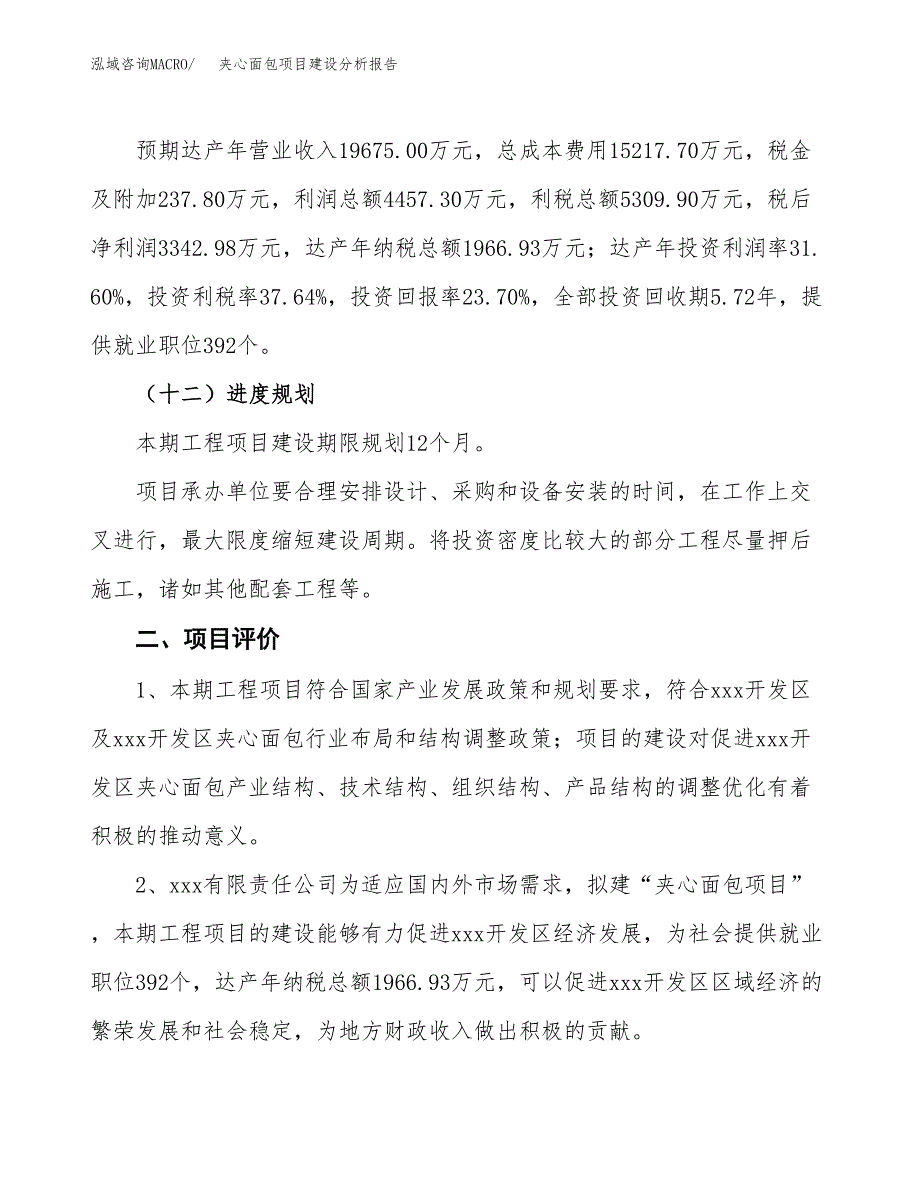 泓域咨询MACRO/　夹心面包项目建设分析报告

预期达产年营业收入19675.00万元，总成本费用15217.70万元，税金及附加237.80万元，利润总额4457.30万元，利税总额5309.90万元，税后净利润3342.98万元，达产年纳税总额1966.93万元；达产年投资利润率31.60%，投资利税率37.64%，投资回报率23.70%，全部投资回收期5.72年，提供就业职位392个。

（十二）进度规划

本期工程项目建设期限规划12个月。

项目承办单位要合理安排设计、采购和设备安装的时间，在工作上交叉进行，最大限度缩短建设周期。将投资密度比较大的部分工程尽量押后施工，诸如其他配套工程等。

二、项目评价

1、本期工程项目符合国家产业发展政策和规划要求，符合xxx开发区及xxx开发区夹心面包行业布局和结构调整政策；项目的建设对促进xxx开发区夹心面包产业结构、技术结构、组织结构、产品结构的调整优化有着积极的推动意义。

2、xxx有限责任公司为适应国内外市场需求，拟建“夹心面包项目”，本期工程项目的建设能够有力促进xxx开发区经济发展，为社会提供就业职位392个，达产年纳税总额1966.93万元，可以促进xxx开发区区域经济的繁荣发展和社会稳定，为地方财政收入做出积极的贡献。